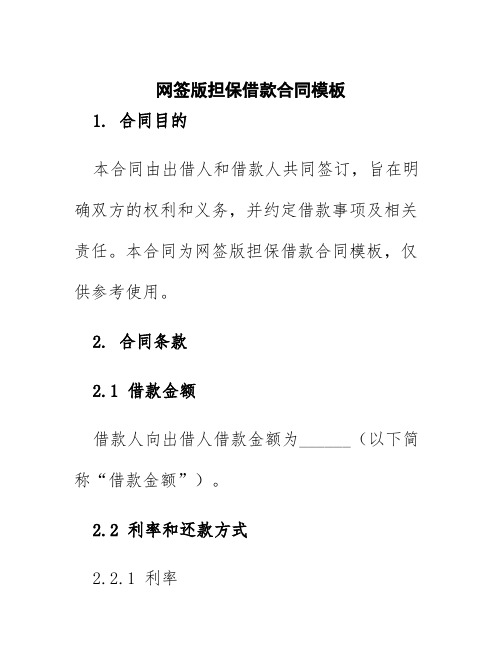 网签版担保借款合同模板

1. 合同目的

本合同由出借人和借款人共同签订，旨在明确双方的权利和义务，并约定借款事项及相关责任。本合同为网签版担保借款合同模板，仅供参考使用。

2. 合同条款

2.1 借款金额

借款人向出借人借款金额为______（以下简称“借款金额”）。

2.2 利率和还款方式

2.2.1 利率